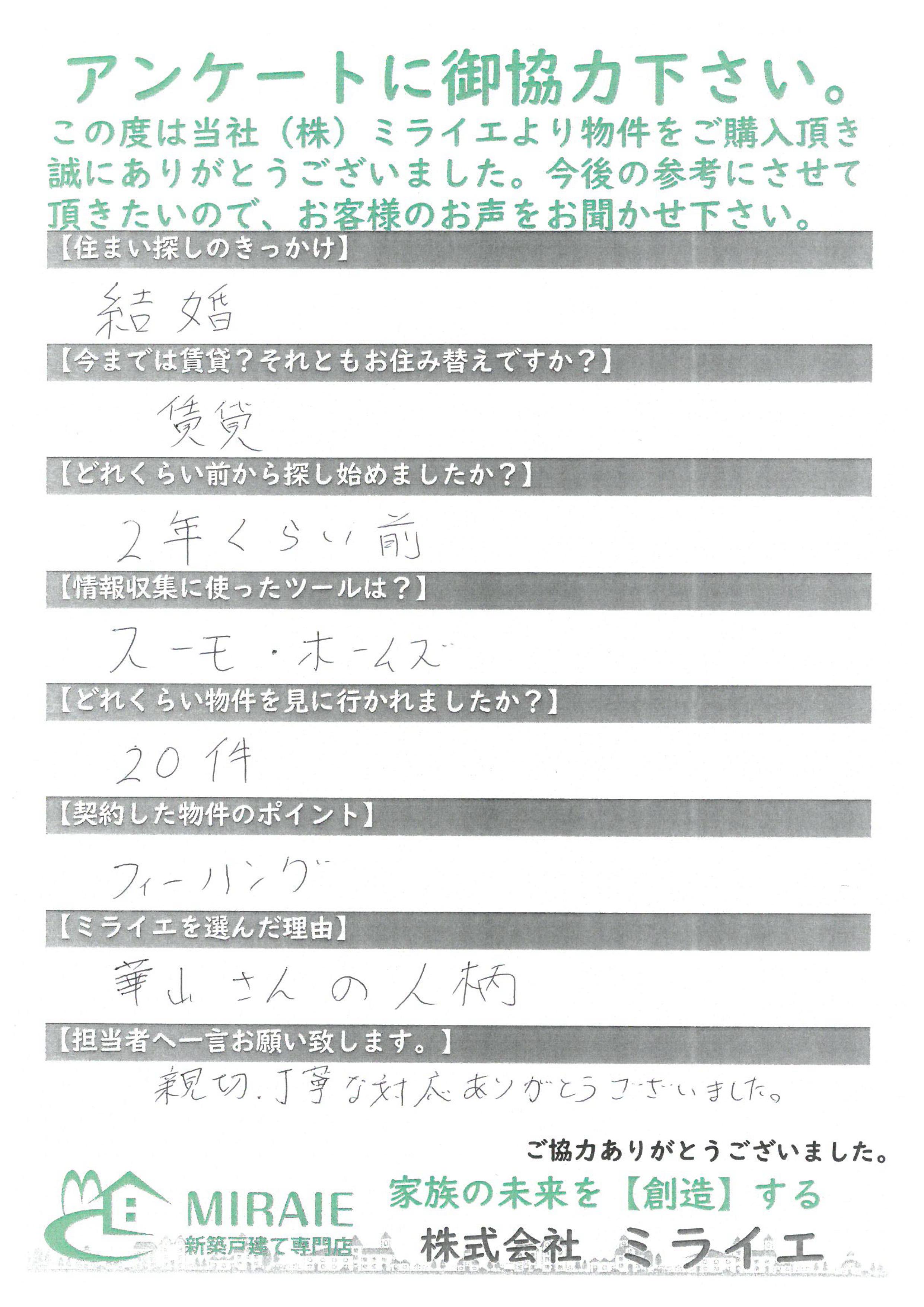 アンケートに御協力下さい。

この度は当社（株）ミライエより物件をご購入頂き誠にありがとうございました。今後の参考にさせて頂きたいので、お客様のお声をお聞かせ下さい。

【住まい探しのきっかけ】

結婚

【今までは賃貸？それともお住み替えですか？】

賃貸

【どれくらい前から探し始めましたか？】

2年くらい前

【情報収集に使ったツールは？】

スーモ・ホームズ

【どれくらい物件を見に行かれましたか？】

20件

【契約した物件のポイント】

フィーリング

【ミライエを選んだ理由】

華山さんの人柄

【担当者へ一言お願い致します。】

親切、丁寧な対応ありがとうございました。

ご協力ありがとうございました。

MIRAIE
新築戸建て専門店

家族の未来を【創造】する

株式会社 ミライエ